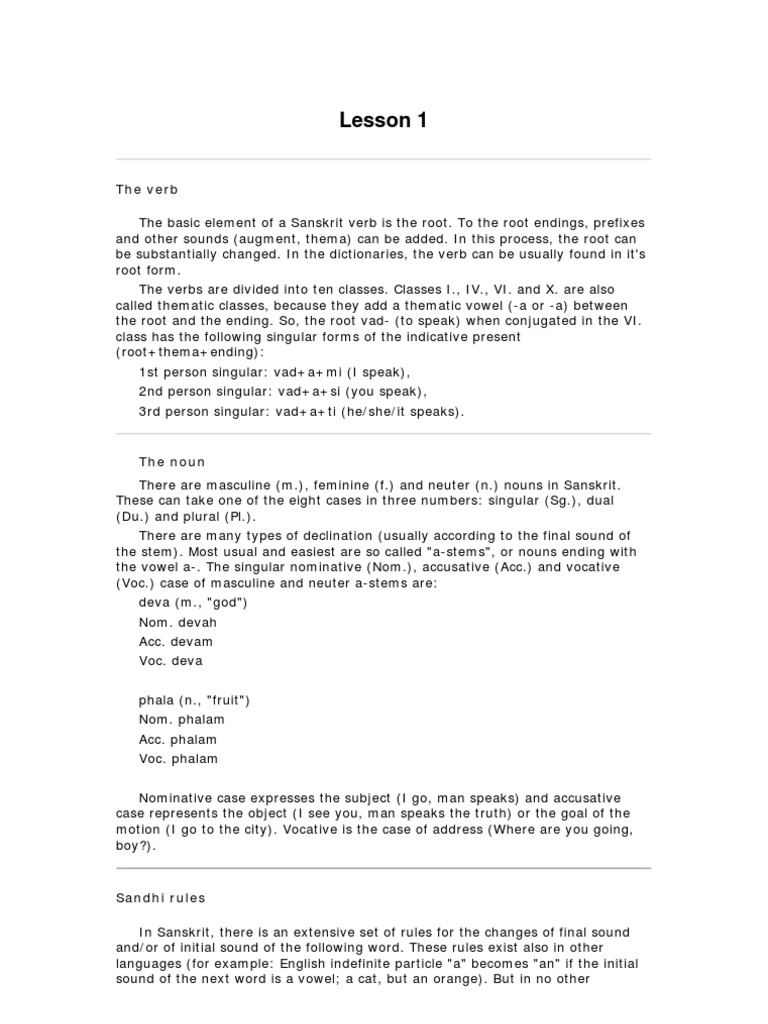 Lesson 1

The verb

The basic element of a Sanskrit verb is the root. To the root endings, prefixes and other sounds (augment, thema) can be added. In this process, the root can be substantially changed. In the dictionaries, the verb can be usually found in it's root form.

The verbs are divided into ten classes. Classes I., IV., VI. and X. are also called thematic classes, because they add a thematic vowel (-a or -a) between the root and the ending. So, the root vad- (to speak) when conjugated in the VI. class has the following singular forms of the indicative present (root+thema+ending):

1st person singular: vad+a+mi (I speak),

2nd person singular: vad+a+si (you speak),

3rd person singular: vad+a+ti (he/she/it speaks).

The noun

There are masculine (m.), feminine (f.) and neuter (n.) nouns in Sanskrit. These can take one of the eight cases in three numbers: singular (Sg.), dual (Du.) and plural (Pl.).

There are many types of declination (usually according to the final sound of the stem). Most usual and easiest are so called "a-stems", or nouns ending with the vowel a-. The singular nominative (Nom.), accusative (Acc.) and vocative (Voc.) case of masculine and neuter a-stems are:

deva (m., "god")
Nom. devah
Acc. devam
Voc. deva

phala (n., "fruit")
Nom. phalam
Acc. phalam
Voc. phalam

Nominative case expresses the subject (I go, man speaks) and accusative case represents the object (I see you, man speaks the truth) or the goal of the motion (I go to the city). Vocative is the case of address (Where are you going, boy?).

Sandhi rules

In Sanskrit, there is an extensive set of rules for the changes of final sound and/or of initial sound of the following word. These rules exist also in other languages (for example: English indefinite particle "a" becomes "an" if the initial sound of the next word is a vowel; a cat, but an orange). But in no other